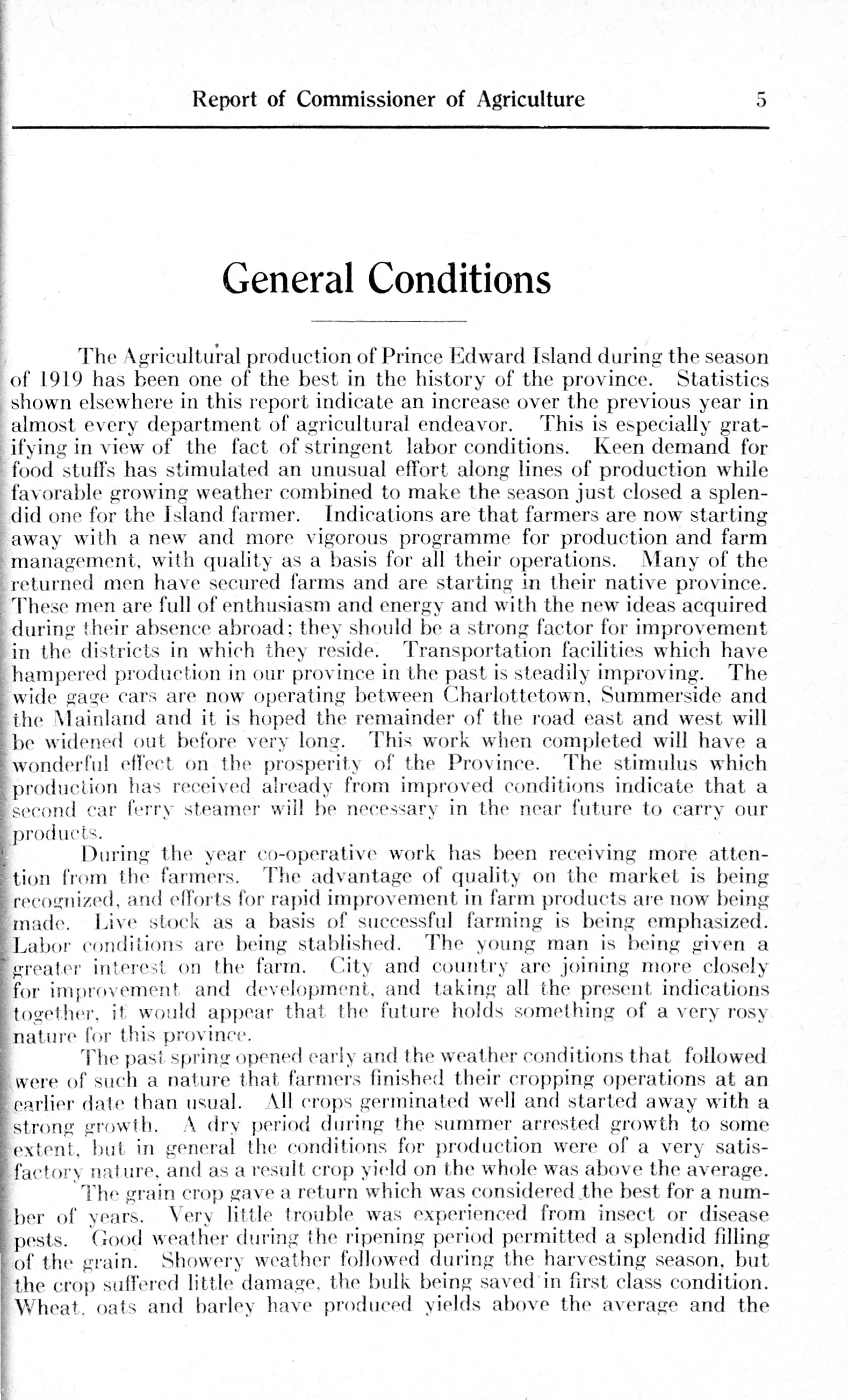 Report of Commissioner of Agriculture 5

General Conditions

The Agricultural production of Prince Edward Island during the season of 1919 has been one of the best in the history of the province. Statistics shown elsewhere in this report indicate an increase over the previous year in almost every department of agricultural endeavor. This is especially gratifying in view of the fact of stringent labor conditions. Keen demand for food stuffs has stimulated an unusual effort along lines of production while favorable growing weather combined to make the season just closed a splendid one for the Island farmer. Indications are that farmers are now starting away with a new and more vigorous programme for production and farm management, with quality as a basis for all their operations. Many of the returned men have secured farms and are starting in their native province. These men are full of enthusiasm and energy and with the new ideas acquired during their absence abroad; they should be a strong factor for improvement in the districts in which they reside. Transportation facilities which have hampered production in our province in the past is steadily improving. The wide gage cars are now operating between Charlottetown, Summerside and the Mainland and it is hoped the remainder of the road east and west will be widened out before very long. This work when completed will have a wonderful effect on the prosperity of the Province. The stimulus which production has received already from improved conditions indicate that a second car ferry steamer will be necessary in the near future to carry our products.

During the year co-operative work has been receiving more attention from the farmers. The advantage of quality on the market is being recognized, and efforts for rapid improvement in farm products are now being made. Live stock as a basis of successful farming is being emphasized. Labor conditions are being stablished. The young man is being given a greater interest on the farm. City and country are joining more closely for improvement and development, and taking all the present indications together, it would appear that the future holds something of a very rosy nature for this province.

The past spring opened early and the weather conditions that followed were of such a nature that farmers finished their cropping operations at an earlier date than usual. All crops germinated well and started away with a strong growth. A dry period during the summer arrested growth to some extent, but in general the conditions for production were of a very satisfactory nature, and as a result crop yield on the whole was above the average.

The grain crop gave a return which was considered the best for a number of years. Very little trouble was experienced from insect or disease pests. Good weather during the ripening period permitted a splendid filling of the grain. Showery weather followed during the harvesting season, but the crop suffered little damage, the bulk being saved in first class condition. Wheat, oats and barley have produced yields above the average and the